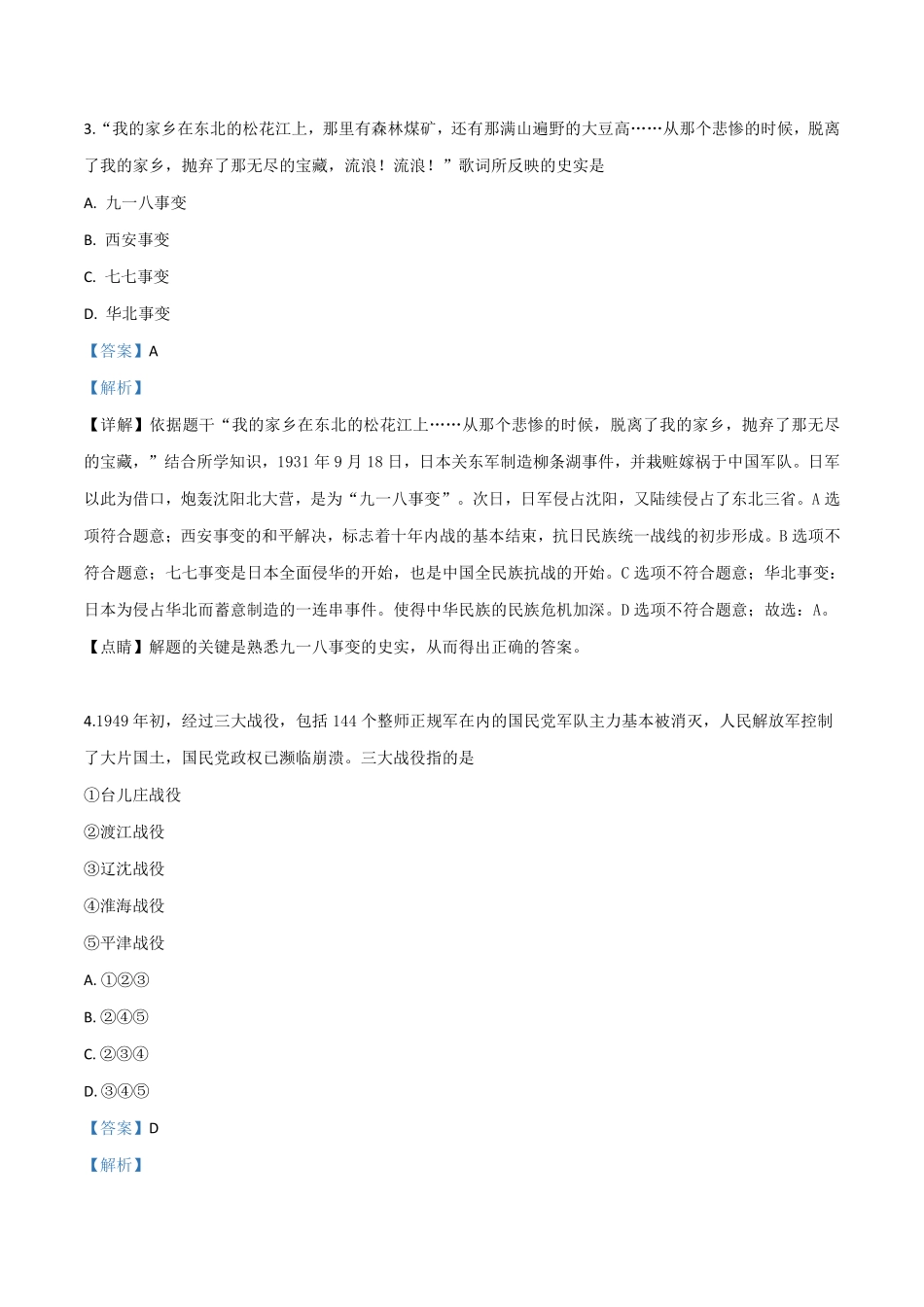 3.“我的家乡在东北的松花江上，那里有森林煤矿，还有那满山遍野的大豆高……从那个悲惨的时候，脱离了我的家乡，抛弃了那无尽的宝藏，流浪！流浪！”歌词所反映的史实是

A. 九一八事变

B. 西安事变

C. 七七事变

D. 华北事变

【答案】A

【解析】

【详解】依据题干“我的家乡在东北的松花江上……从那个悲惨的时候，脱离了我的家乡，抛弃了那无尽的宝藏，”结合所学知识，1931 年 9 月 18 日，日本关东军制造柳条湖事件，并栽赃嫁祸于中国军队。日军以此为借口，炮轰沈阳北大营，是为“九一八事变”。次日，日军侵占沈阳，又陆续侵占了东北三省。A 选项符合题意；西安事变的和平解决，标志着十年内战的基本结束，抗日民族统一战线的初步形成。B 选项不符合题意；七七事变是日本全面侵华的开始，也是中国全民族抗战的开始。C 选项不符合题意；华北事变：日本为侵占华北而蓄意制造的一连串事件。使得中华民族的民族危机加深。D 选项不符合题意；故选：A。

【点睛】解题的关键是熟悉九一八事变的史实，从而得出正确的答案。

4.1949 年初，经过三大战役，包括 144 个整师正规军在内的国民党军队主力基本被消灭，人民解放军控制了大片国土，国民党政权已濒临崩溃。三大战役指的是

①台儿庄战役

②渡江战役

③辽沈战役

④淮海战役

⑤平津战役

A. ①②③

B. ②④⑤

C. ②③④

D. ③④⑤

【答案】D

【解析】